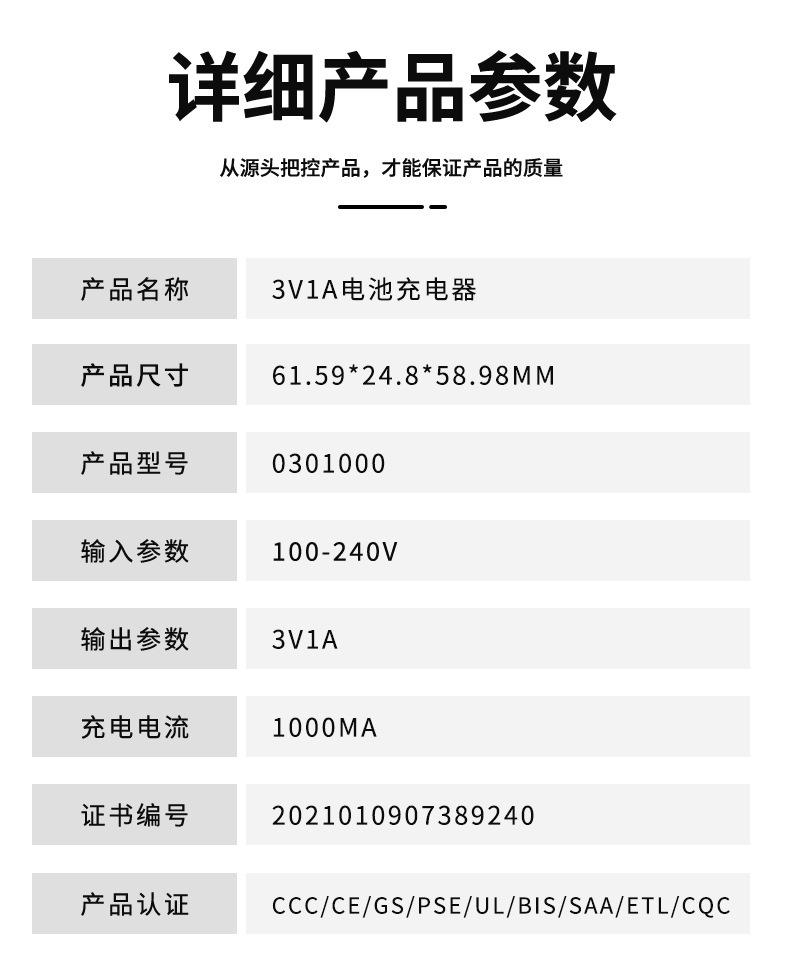 详细产品参数

从源头把控产品，才能保证产品的质量

| 产品名称 | 3V1A电池充电器 |
|---|---|
| 产品尺寸 | 61.59*24.8*58.98MM |
| 产品型号 | 0301000 |
| 输入参数 | 100-240V |
| 输出参数 | 3V1A |
| 充电电流 | 1000MA |
| 证书编号 | 2021010907389240 |
| 产品认证 | CCC/CE/GS/PSE/UL/BIS/SAA/ETL/CQC |